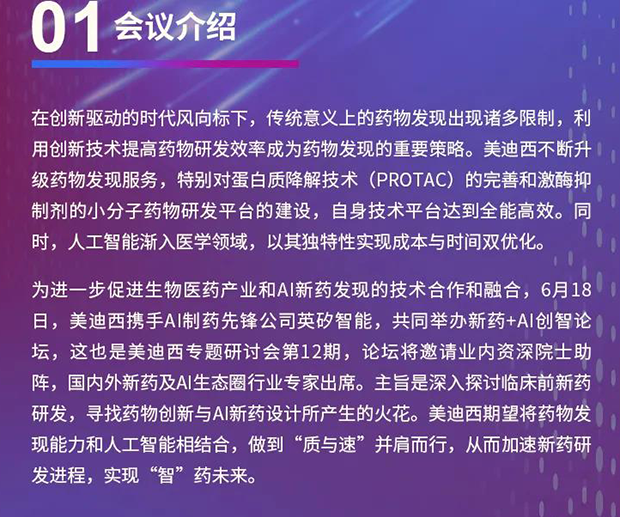 01 会议介绍

在创新驱动的时代风向标下，传统意义上的药物发现出现诸多限制，利用创新技术提高药物研发效率成为药物发现的重要策略。美迪西不断升级药物发现服务，特别对蛋白质降解技术（PROTAC）的完善和激酶抑制剂的小分子药物研发平台的建设，自身技术平台达到全能高效。同时，人工智能渐入医学领域，以其独特性实现成本与时间双优化。

为进一步促进生物医药产业和AI新药发现的技术合作和融合，6月18日，美迪西携手AI制药先锋公司英矽智能，共同举办新药+AI创智论坛，这也是美迪西专题研讨会第12期，论坛将邀请业内资深院士助阵，国内外新药及AI生态圈行业专家出席。主旨是深入探讨临床前新药研发，寻找药物创新与AI新药设计所产生的火花。美迪西期望将药物发现能力和人工智能相结合，做到“质与速”并肩而行，从而加速新药研发进程，实现“智”药未来。